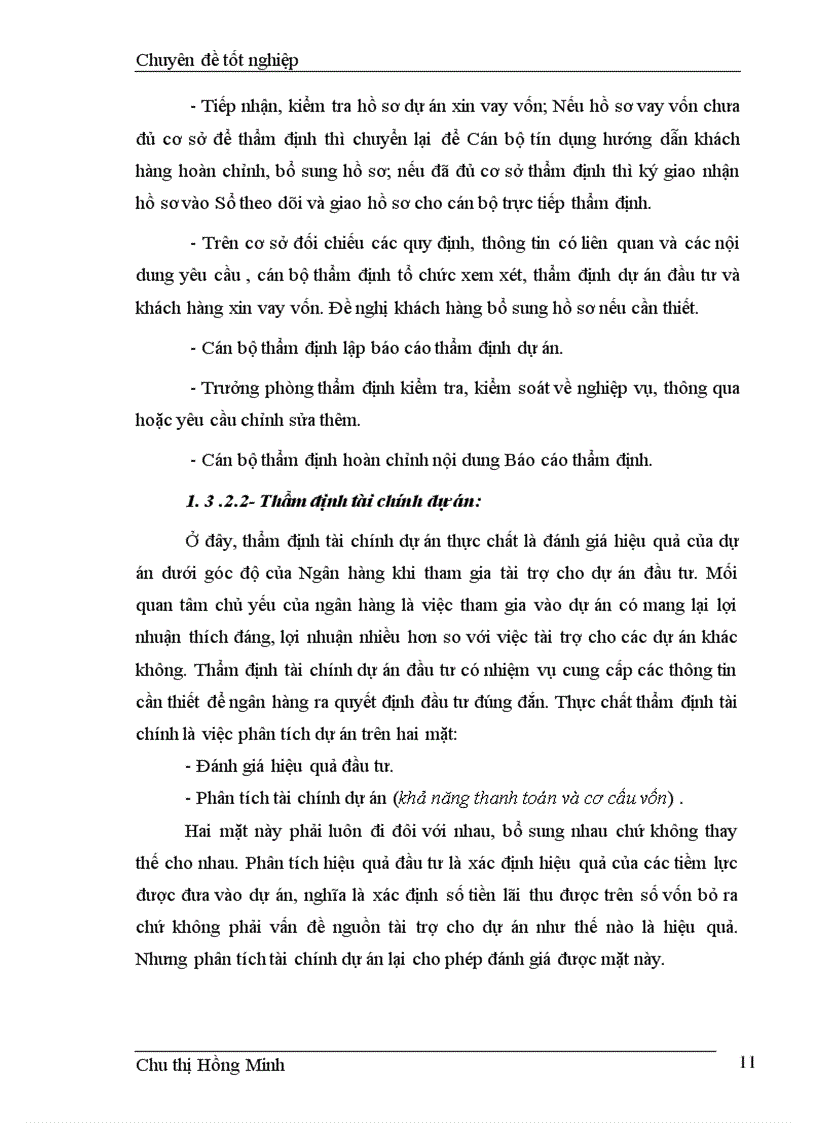 Chuyên đề tốt nghiệp

- Tiếp nhận, kiểm tra hồ sơ dự án xin vay vốn; Nếu hồ sơ vay vốn chưa đủ cơ sở để thẩm định thì chuyển lại để Cán bộ tín dụng hướng dẫn khách hàng hoàn chỉnh, bổ sung hồ sơ; nếu đã đủ cơ sở thẩm định thì ký giao nhận hồ sơ vào Sổ theo dõi và giao hồ sơ cho cán bộ trực tiếp thẩm định.

- Trên cơ sở đối chiếu các quy định, thông tin có liên quan và các nội dung yêu cầu , cán bộ thẩm định tổ chức xem xét, thẩm định dự án đầu tư và khách hàng xin vay vốn. Đề nghị khách hàng bổ sung hồ sơ nếu cần thiết.

- Cán bộ thẩm định lập báo cáo thẩm định dự án.

- Trưởng phòng thẩm định kiểm tra, kiểm soát về nghiệp vụ, thông qua hoặc yêu cầu chỉnh sửa thêm.

- Cán bộ thẩm định hoàn chỉnh nội dung Báo cáo thẩm định.

1. 3 .2.2- Thẩm định tài chính dự án:

Ở đây, thẩm định tài chính dự án thực chất là đánh giá hiệu quả của dự án dưới góc độ của Ngân hàng khi tham gia tài trợ cho dự án đầu tư. Mối quan tâm chủ yếu của ngân hàng là việc tham gia vào dự án có mang lại lợi nhuận thích đáng, lợi nhuận nhiều hơn so với việc tài trợ cho các dự án khác không. Thẩm định tài chính dự án đầu tư có nhiệm vụ cung cấp các thông tin cần thiết để ngân hàng ra quyết định đầu tư đúng đắn. Thực chất thẩm định tài chính là việc phân tích dự án trên hai mặt:
- Đánh giá hiệu quả đầu tư.
- Phân tích tài chính dự án (khả năng thanh toán và cơ cấu vốn) .

Hai mặt này phải luôn đi đôi với nhau, bổ sung nhau chứ không thay thế cho nhau. Phân tích hiệu quả đầu tư là xác định hiệu quả của các tiềm lực được đưa vào dự án, nghĩa là xác định số tiền lãi thu được trên số vốn bỏ ra chứ không phải vấn đề nguồn tài trợ cho dự án như thế nào là hiệu quả. Nhưng phân tích tài chính dự án lại cho phép đánh giá được mặt này.

Chu thị Hồng Minh 11